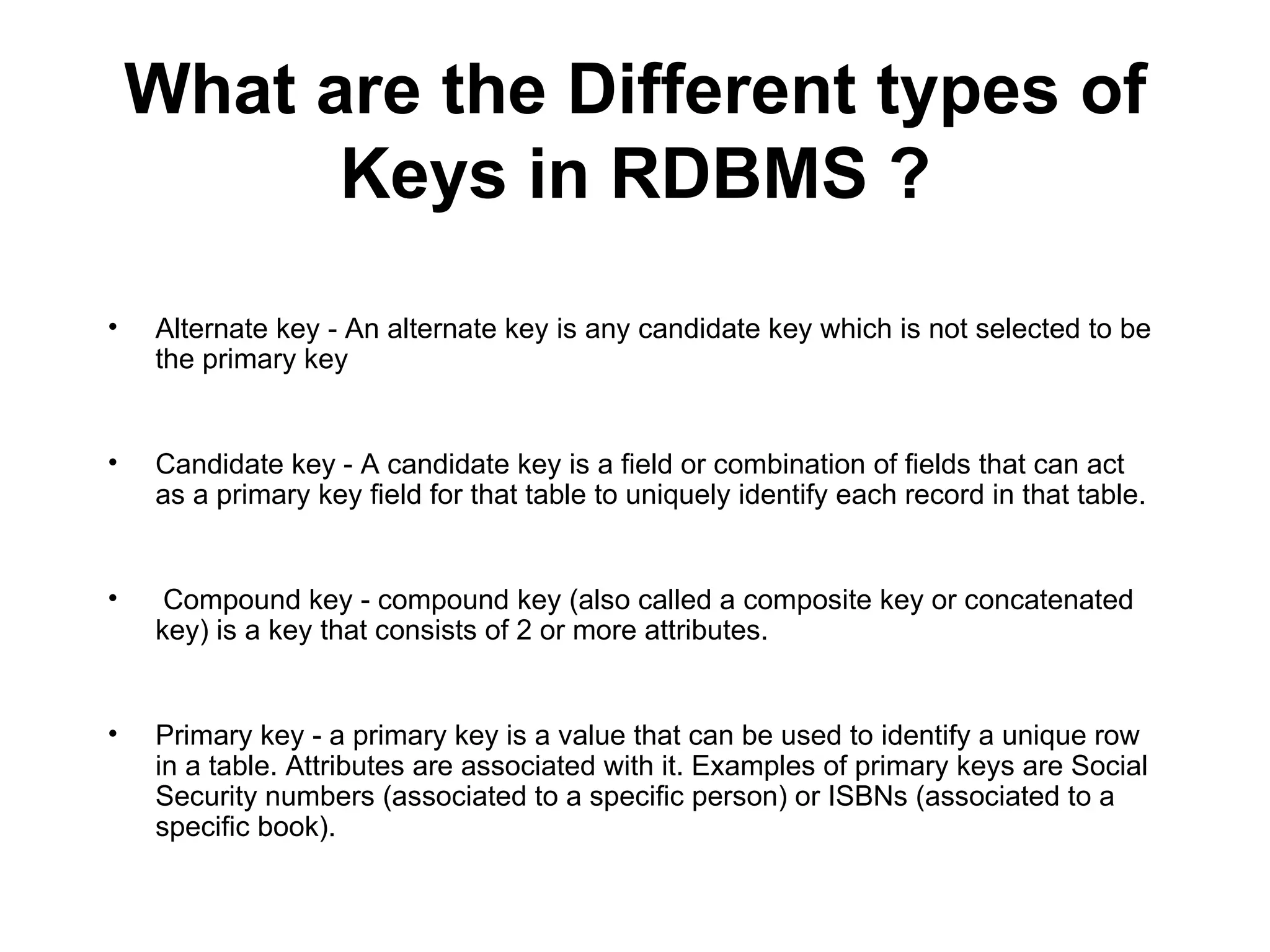 What are the Different types of Keys in RDBMS ?

• Alternate key - An alternate key is any candidate key which is not selected to be the primary key

• Candidate key - A candidate key is a field or combination of fields that can act as a primary key field for that table to uniquely identify each record in that table.

• Compound key - compound key (also called a composite key or concatenated key) is a key that consists of 2 or more attributes.

• Primary key - a primary key is a value that can be used to identify a unique row in a table. Attributes are associated with it. Examples of primary keys are Social Security numbers (associated to a specific person) or ISBNs (associated to a specific book).